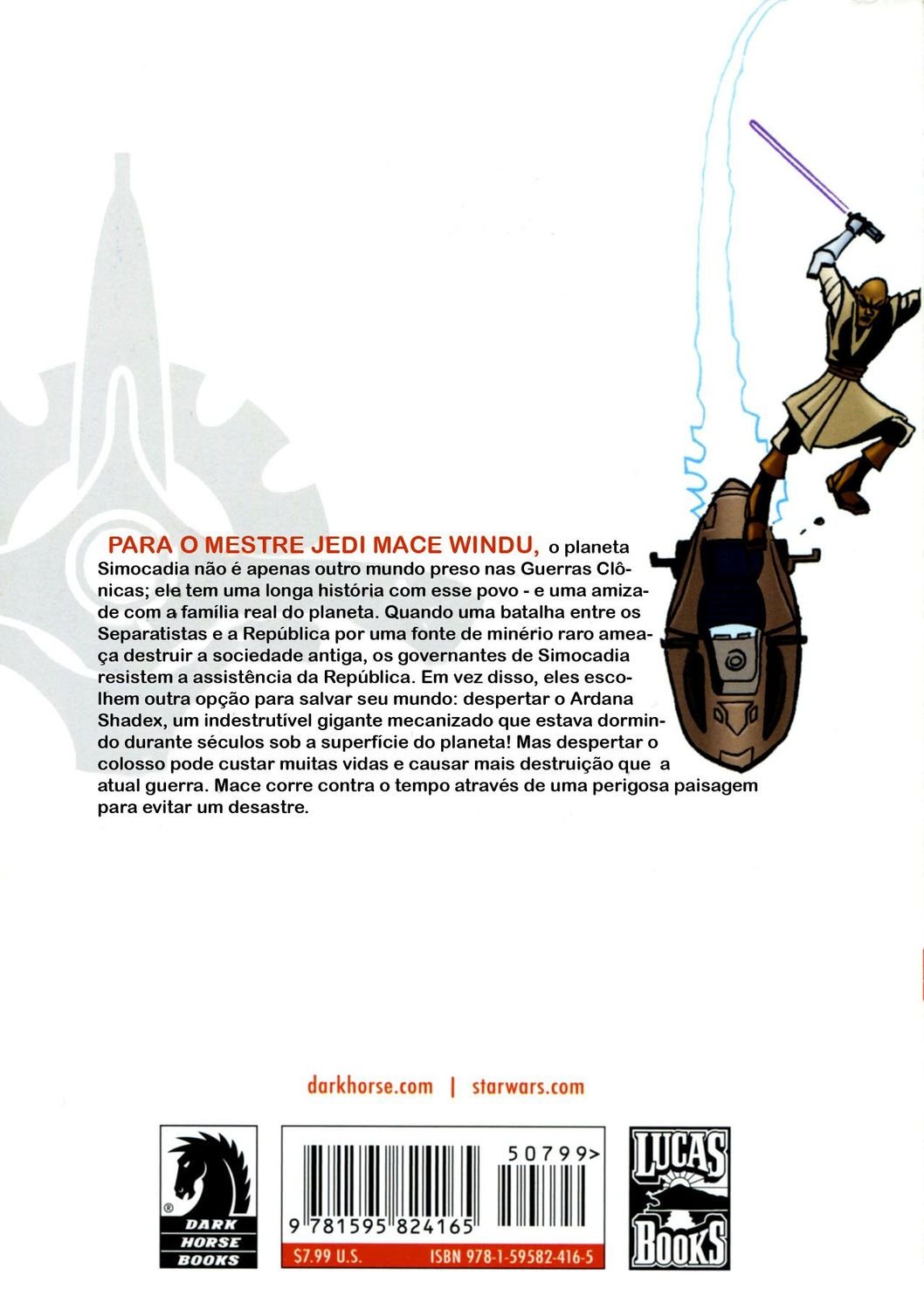 PARA O MESTRE JEDI MACE WINDU, o planeta Simocadia não é apenas outro mundo preso nas Guerras Clônicas; ele tem uma longa história com esse povo - e uma amizade com a família real do planeta. Quando uma batalha entre os Separatistas e a República por uma fonte de minério raro ameaça destruir a sociedade antiga, os governantes de Simocadia resistem a assistência da República. Em vez disso, eles escolhem outra opção para salvar seu mundo: despertar o Ardana Shadex, um indestrutível gigante mecanizado que estava dormindo durante séculos sob a superfície do planeta! Mas despertar o colosso pode custar muitas vidas e causar mais destruição que a atual guerra. Mace corre contra o tempo através de uma perigosa paisagem para evitar um desastre.

darkhorse.com | starwars.com

DARK HORSE BOOKS

50799>

9 781595 824165

$7.99 U.S. ISBN 978-1-59582-416-5

LUCAS BOOKS